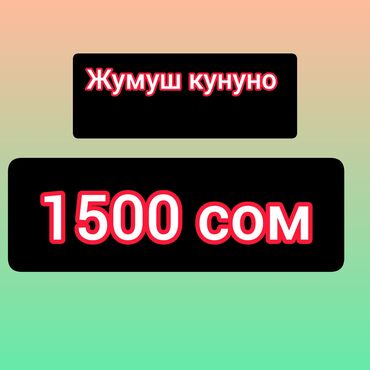 Жумуш кунуно

1500 сом